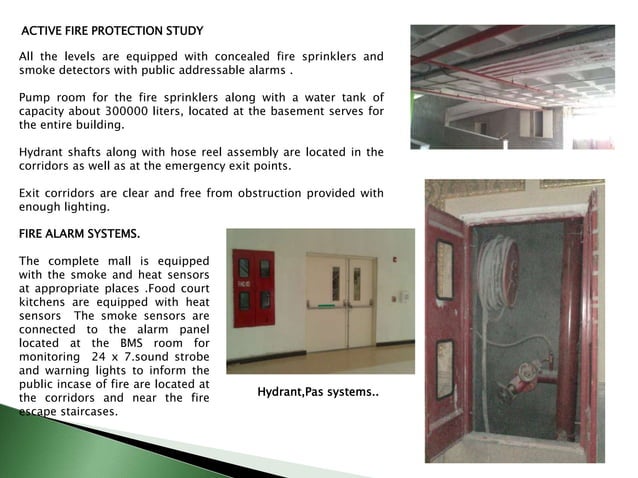 ACTIVE FIRE PROTECTION STUDY

All the levels are equipped with concealed fire sprinklers and smoke detectors with public addressable alarms .

Pump room for the fire sprinklers along with a water tank of capacity about 300000 liters, located at the basement serves for the entire building.

Hydrant shafts along with hose reel assembly are located in the corridors as well as at the emergency exit points.

Exit corridors are clear and free from obstruction provided with enough lighting.

FIRE ALARM SYSTEMS.

The complete mall is equipped with the smoke and heat sensors at appropriate places .Food court kitchens are equipped with heat sensors The smoke sensors are connected to the alarm panel located at the BMS room for monitoring 24 x 7.sound strobe and warning lights to inform the public incase of fire are located at the corridors and near the fire escape staircases.

Hydrant,Pas systems..